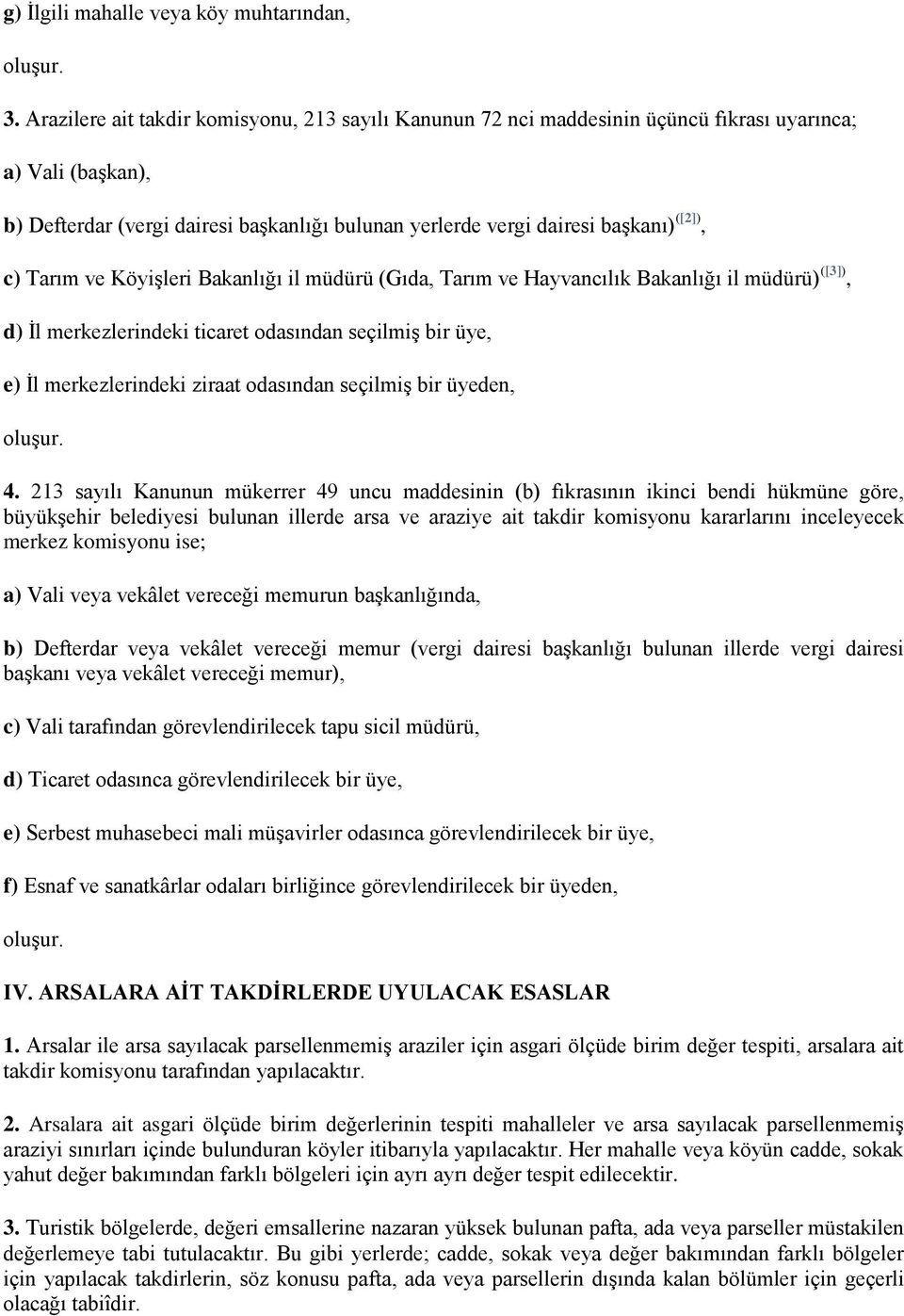 g) İlgili mahalle veya köy muhtarından,

oluşur.

3. Arazilere ait takdir komisyonu, 213 sayılı Kanunun 72 nci maddesinin üçüncü fıkrası uyarınca;

a) Vali (başkan),

b) Defterdar (vergi dairesi başkanlığı bulunan yerlerde vergi dairesi başkanı)$^{([2])}$,

c) Tarım ve Köyişleri Bakanlığı il müdürü (Gıda, Tarım ve Hayvancılık Bakanlığı il müdürü)$^{([3])}$,

d) İl merkezlerindeki ticaret odasından seçilmiş bir üye,

e) İl merkezlerindeki ziraat odasından seçilmiş bir üyeden,

oluşur.

4. 213 sayılı Kanunun mükerrer 49 uncu maddesinin (b) fıkrasının ikinci bendi hükmüne göre, büyükşehir belediyesi bulunan illerde arsa ve araziye ait takdir komisyonu kararlarını inceleyecek merkez komisyonu ise;

a) Vali veya vekâlet vereceği memurun başkanlığında,

b) Defterdar veya vekâlet vereceği memur (vergi dairesi başkanlığı bulunan illerde vergi dairesi başkanı veya vekâlet vereceği memur),

c) Vali tarafından görevlendirilecek tapu sicil müdürü,

d) Ticaret odasınca görevlendirilecek bir üye,

e) Serbest muhasebeci mali müşavirler odasınca görevlendirilecek bir üye,

f) Esnaf ve sanatkârlar odaları birliğince görevlendirilecek bir üyeden,

oluşur.

IV. ARSALARA AİT TAKDİRLERDE UYULACAK ESASLAR

1. Arsalar ile arsa sayılacak parsellenmemiş araziler için asgari ölçüde birim değer tespiti, arsalara ait takdir komisyonu tarafından yapılacaktır.

2. Arsalara ait asgari ölçüde birim değerlerinin tespiti mahalleler ve arsa sayılacak parsellenmemiş araziyi sınırları içinde bulunduran köyler itibarıyla yapılacaktır. Her mahalle veya köyün cadde, sokak yahut değer bakımından farklı bölgeleri için ayrı ayrı değer tespit edilecektir.

3. Turistik bölgelerde, değeri emsallerine nazaran yüksek bulunan pafta, ada veya parseller müstakilen değerlemeye tabi tutulacaktır. Bu gibi yerlerde; cadde, sokak veya değer bakımından farklı bölgeler için yapılacak takdirlerin, söz konusu pafta, ada veya parsellerin dışında kalan bölümler için geçerli olacağı tabiîdir.